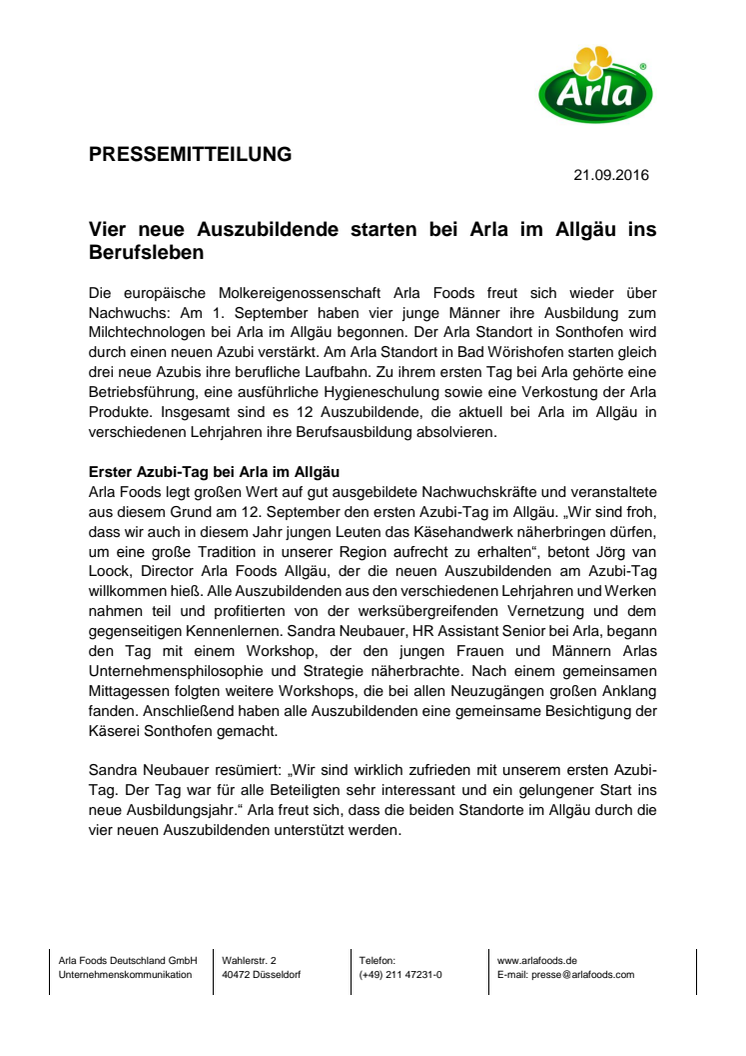 Arla®

PRESSEMITTEILUNG

21.09.2016

Vier neue Auszubildende starten bei Arla im Allgäu ins Berufsleben

Die europäische Molkereigenossenschaft Arla Foods freut sich wieder über Nachwuchs: Am 1. September haben vier junge Männer ihre Ausbildung zum Milchtechnologen bei Arla im Allgäu begonnen. Der Arla Standort in Sonthofen wird durch einen neuen Azubi verstärkt. Am Arla Standort in Bad Wörishofen starten gleich drei neue Azubis ihre berufliche Laufbahn. Zu ihrem ersten Tag bei Arla gehörte eine Betriebsführung, eine ausführliche Hygieneschulung sowie eine Verkostung der Arla Produkte. Insgesamt sind es 12 Auszubildende, die aktuell bei Arla im Allgäu in verschiedenen Lehrjahren ihre Berufsausbildung absolvieren.

Erster Azubi-Tag bei Arla im Allgäu
Arla Foods legt großen Wert auf gut ausgebildete Nachwuchskräfte und veranstaltete aus diesem Grund am 12. September den ersten Azubi-Tag im Allgäu. „Wir sind froh, dass wir auch in diesem Jahr jungen Leuten das Käsehandwerk näherbringen dürfen, um eine große Tradition in unserer Region aufrecht zu erhalten“, betont Jörg van Loock, Director Arla Foods Allgäu, der die neuen Auszubildenden am Azubi-Tag willkommen hieß. Alle Auszubildenden aus den verschiedenen Lehrjahren und Werken nahmen teil und profitierten von der werksübergreifenden Vernetzung und dem gegenseitigen Kennenlernen. Sandra Neubauer, HR Assistant Senior bei Arla, begann den Tag mit einem Workshop, der den jungen Frauen und Männern Arlas Unternehmensphilosophie und Strategie näherbrachte. Nach einem gemeinsamen Mittagessen folgten weitere Workshops, die bei allen Neuzugängen großen Anklang fanden. Anschließend haben alle Auszubildenden eine gemeinsame Besichtigung der Käserei Sonthofen gemacht.

Sandra Neubauer resümiert: „Wir sind wirklich zufrieden mit unserem ersten Azubi-Tag. Der Tag war für alle Beteiligten sehr interessant und ein gelungener Start ins neue Ausbildungsjahr.“ Arla freut sich, dass die beiden Standorte im Allgäu durch die vier neuen Auszubildenden unterstützt werden.

Arla Foods Deutschland GmbH
Unternehmenskommunikation

Wahlerstr. 2
40472 Düsseldorf

Telefon:
(+49) 211 47231-0

www.arlafoods.de
E-mail: presse@arlafoods.com